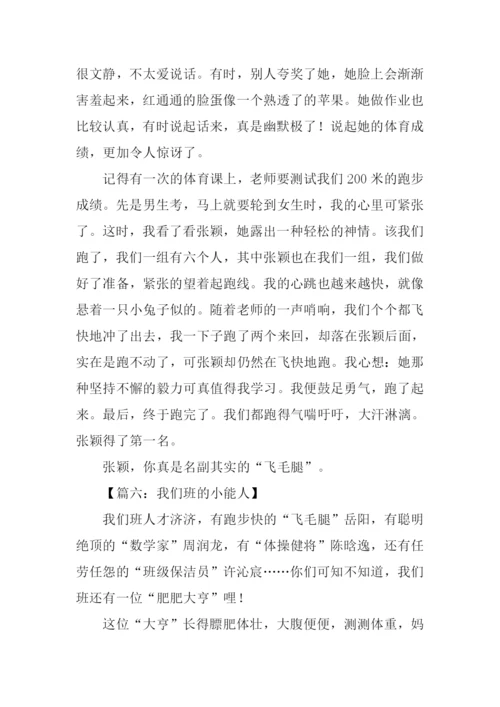 很文静，不太爱说话。有时，别人夸奖了她，她脸上会渐渐害羞起来，红通通的脸蛋像一个熟透了的苹果。她做作业也比较认真，有时说起话来，真是幽默极了！说起她的体育成绩，更加令人惊讶了。

记得有一次的体育课上，老师要测试我们 200 米的跑步成绩。先是男生考，马上就要轮到女生时，我的心里可紧张了。这时，我看了看张颖，她露出一种轻松的神情。该我们跑了，我们一组有六个人，其中张颖也在我们一组，我们做好了准备，紧张的望着起跑线。我的心跳也越来越快，就像悬着一只小兔子似的。随着老师的一声哨响，我们个个都飞快地冲了出去，我一下子跑了两个来回，却落在张颖后面，实在是跑不动了，可张颖却仍然在飞快地跑。我心想：她那种坚持不懈的毅力可真值得我学习。我便鼓足勇气，跑了起来。最后，终于跑完了。我们都跑得气喘吁吁，大汗淋漓。张颖得了第一名。

张颖，你真是名副其实的“飞毛腿”。

【篇六：我们班的小能人】

我们班人才济济，有跑步快的“飞毛腿”岳阳，有聪明绝顶的“数学家”周润龙，有“体操健将”陈晗逸，还有任劳任怨的“班级保洁员”许沁宸……你们可知不知道，我们班还有一位“肥肥大亨”哩！

这位“大亨”长得膘肥体壮，大腹便便，测测体重，妈